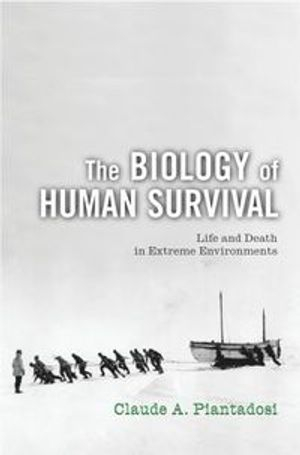 The BIOLOGY of HUMAN SURVIVAL

Life and Death in Extreme Environments

Claude A. Piantadosi